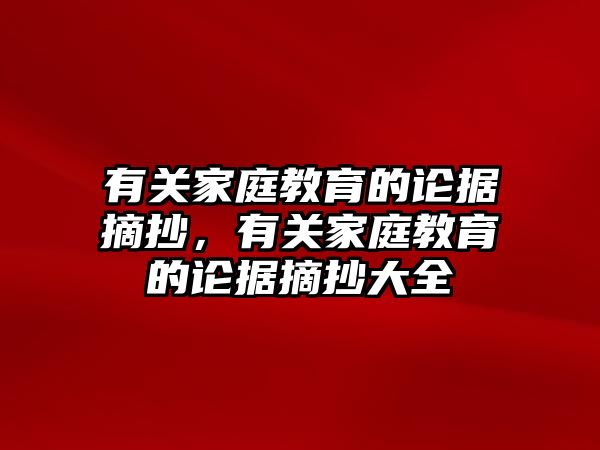 有关家庭教育的论据摘抄，有关家庭教育的论据摘抄大全